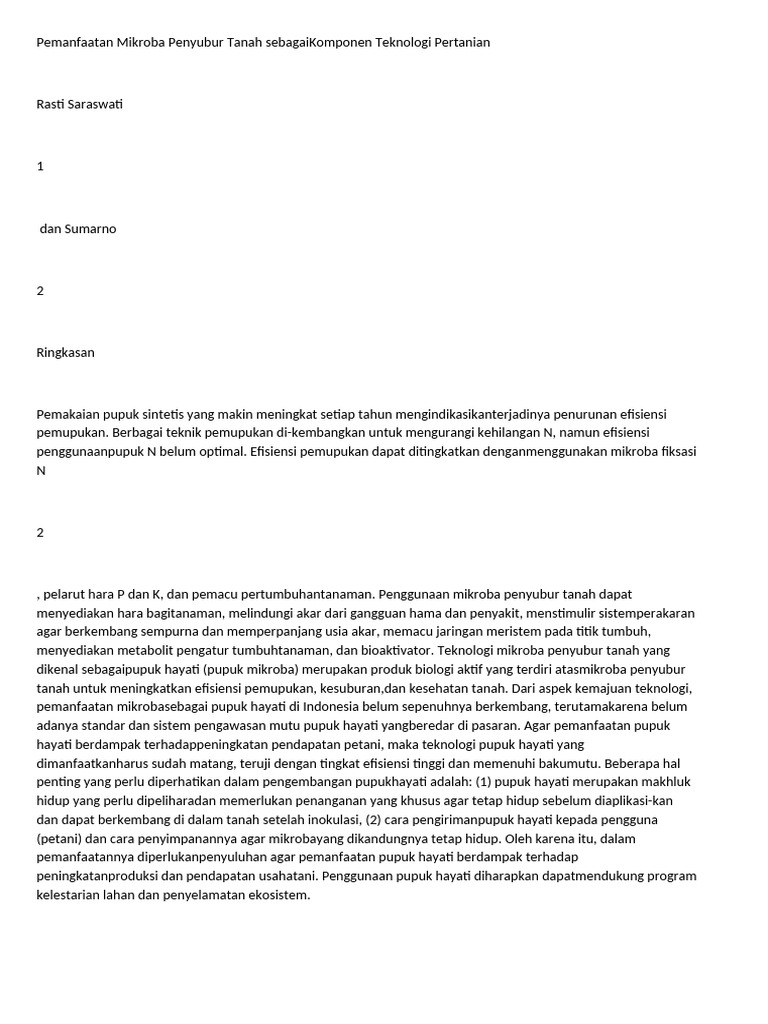 Pemanfaatan Mikroba Penyubur Tanah sebagaiKomponen Teknologi Pertanian

Rasti Saraswati

1

dan Sumarno

2

Ringkasan

Pemakaian pupuk sintetis yang makin meningkat setiap tahun mengindikasikanterjadinya penurunan efisiensi pemupukan. Berbagai teknik pemupukan di-kembangkan untuk mengurangi kehilangan N, namun efisiensi penggunaanpupuk N belum optimal. Efisiensi pemupukan dapat ditingkatkan denganmenggunakan mikroba fiksasi N

2

, pelarut hara P dan K, dan pemacu pertumbuhantanaman. Penggunaan mikroba penyubur tanah dapat menyediakan hara bagitanaman, melindungi akar dari gangguan hama dan penyakit, menstimulir sistemperakaran agar berkembang sempurna dan memperpanjang usia akar, memacu jaringan meristem pada titik tumbuh, menyediakan metabolit pengatur tumbuhtanaman, dan bioaktivator. Teknologi mikroba penyubur tanah yang dikenal sebagaipupuk hayati (pupuk mikroba) merupakan produk biologi aktif yang terdiri atasmikroba penyubur tanah untuk meningkatkan efisiensi pemupukan, kesuburan,dan kesehatan tanah. Dari aspek kemajuan teknologi, pemanfaatan mikrobasebagai pupuk hayati di Indonesia belum sepenuhnya berkembang, terutamakarena belum adanya standar dan sistem pengawasan mutu pupuk hayati yangberedar di pasaran. Agar pemanfaatan pupuk hayati berdampak terhadappeningkatan pendapatan petani, maka teknologi pupuk hayati yang dimanfaatkanharus sudah matang, teruji dengan tingkat efisiensi tinggi dan memenuhi bakumutu. Beberapa hal penting yang perlu diperhatikan dalam pengembangan pupukhayati adalah: (1) pupuk hayati merupakan makhluk hidup yang perlu dipeliharadan memerlukan penanganan yang khusus agar tetap hidup sebelum diaplikasi-kan dan dapat berkembang di dalam tanah setelah inokulasi, (2) cara pengirimanpupuk hayati kepada pengguna (petani) dan cara penyimpanannya agar mikrobayang dikandungnya tetap hidup. Oleh karena itu, dalam pemanfaatannya diperlukanpenyuluhan agar pemanfaatan pupuk hayati berdampak terhadap peningkatanproduksi dan pendapatan usahatani. Penggunaan pupuk hayati diharapkan dapatmendukung program kelestarian lahan dan penyelamatan ekosistem.